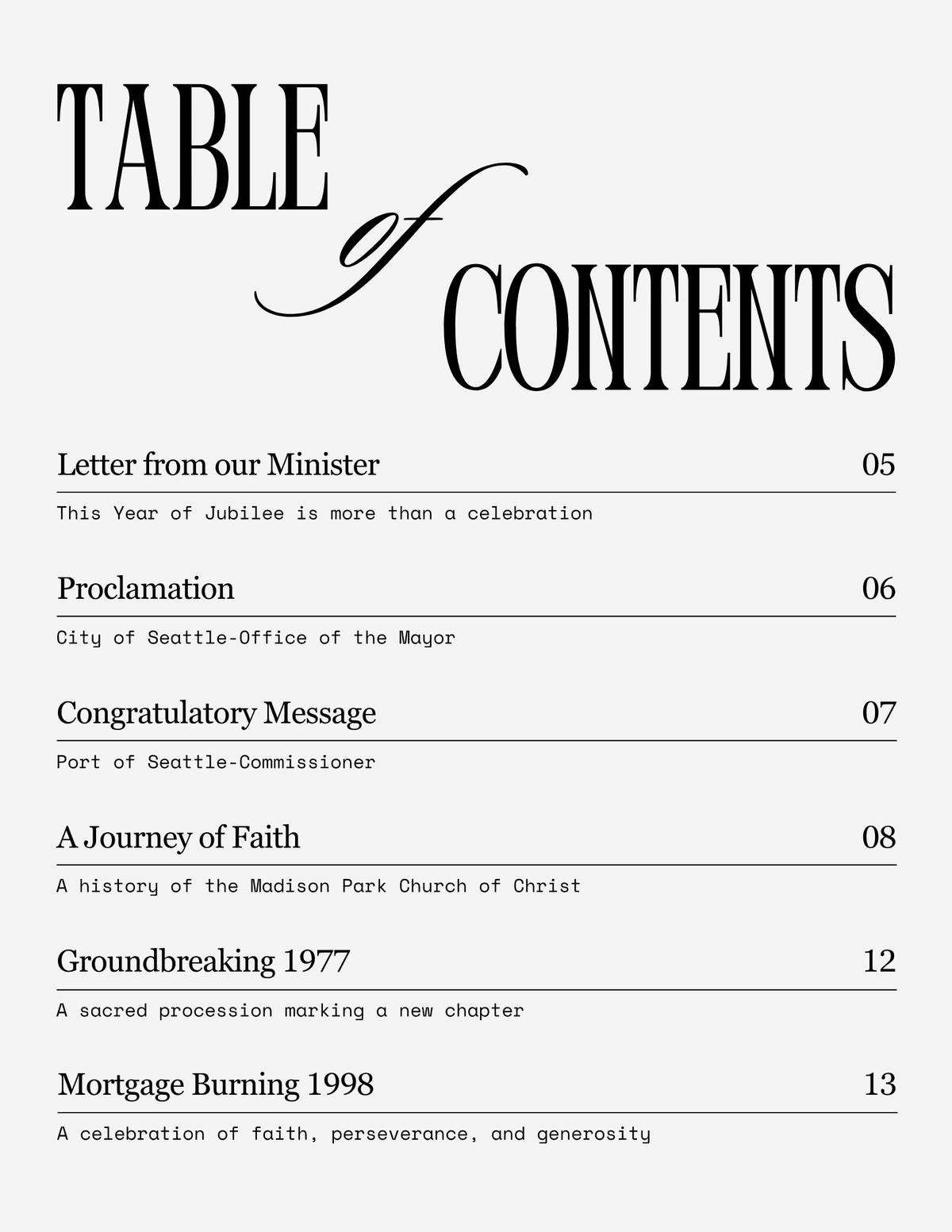 TABLE of CONTENTS

Letter from our Minister 05

This Year of Jubilee is more than a celebration

Proclamation 06

City of Seattle-Office of the Mayor

Congratulatory Message 07

Port of Seattle-Commissioner

A Journey of Faith 08

A history of the Madison Park Church of Christ

Groundbreaking 1977 12

A sacred procession marking a new chapter

Mortgage Burning 1998 13

A celebration of faith, perseverance, and generosity